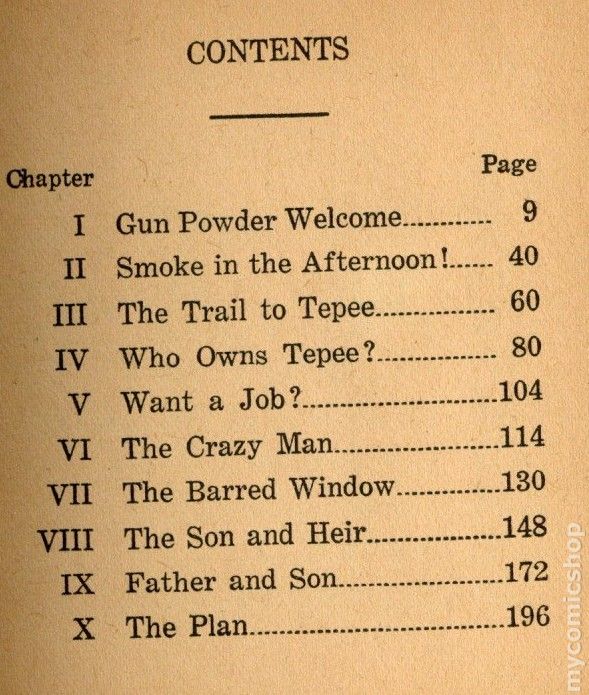 CONTENTS

| Chapter | | Page |
|---|---|---|
| I | Gun Powder Welcome | 9 |
| II | Smoke in the Afternoon! | 40 |
| III | The Trail to Tepee | 60 |
| IV | Who Owns Tepee? | 80 |
| V | Want a Job? | 104 |
| VI | The Crazy Man | 114 |
| VII | The Barred Window | 130 |
| VIII | The Son and Heir | 148 |
| IX | Father and Son | 172 |
| X | The Plan | 196 |

mycomicshop